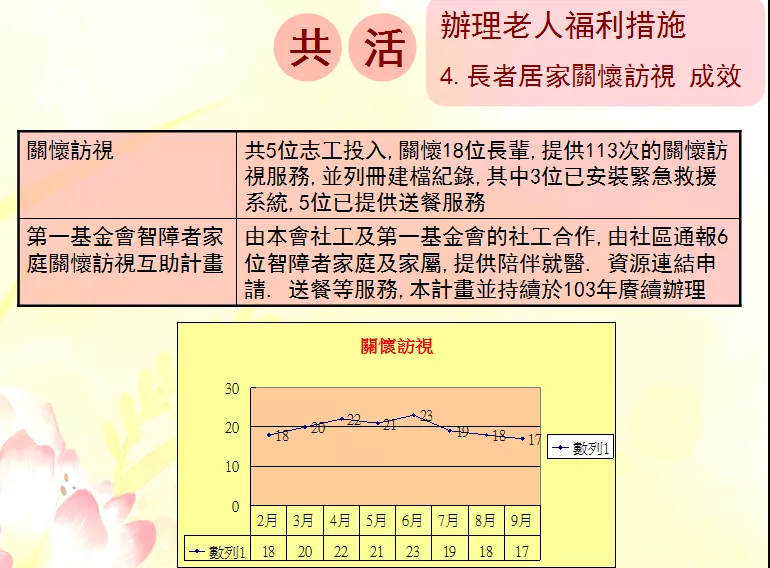 共 活

辦理老人福利措施

4. 長者居家關懷訪視 成效

| 關懷訪視 | 共5位志工投入, 關懷18位長輩, 提供113次的關懷訪視服務, 並列冊建檔紀錄, 其中3位已安裝緊急救援系統, 5位已提供送餐服務 |
|---|---|
| 第一基金會智障者家庭關懷訪視互助計畫 | 由本會社工及第一基金會的社工合作, 由社區通報6位智障者家庭及家屬, 提供陪伴就醫. 資源連結申請. 送餐等服務, 本計畫並持續於103年賡續辦理 |

關懷訪視

30
20
10
0

18 20 22 21 23 19 18 17

數列1

|  | 2月 | 3月 | 4月 | 5月 | 6月 | 7月 | 8月 | 9月 |
|---|---|---|---|---|---|---|---|---|
| 數列1 | 18 | 20 | 22 | 21 | 23 | 19 | 18 | 17 |